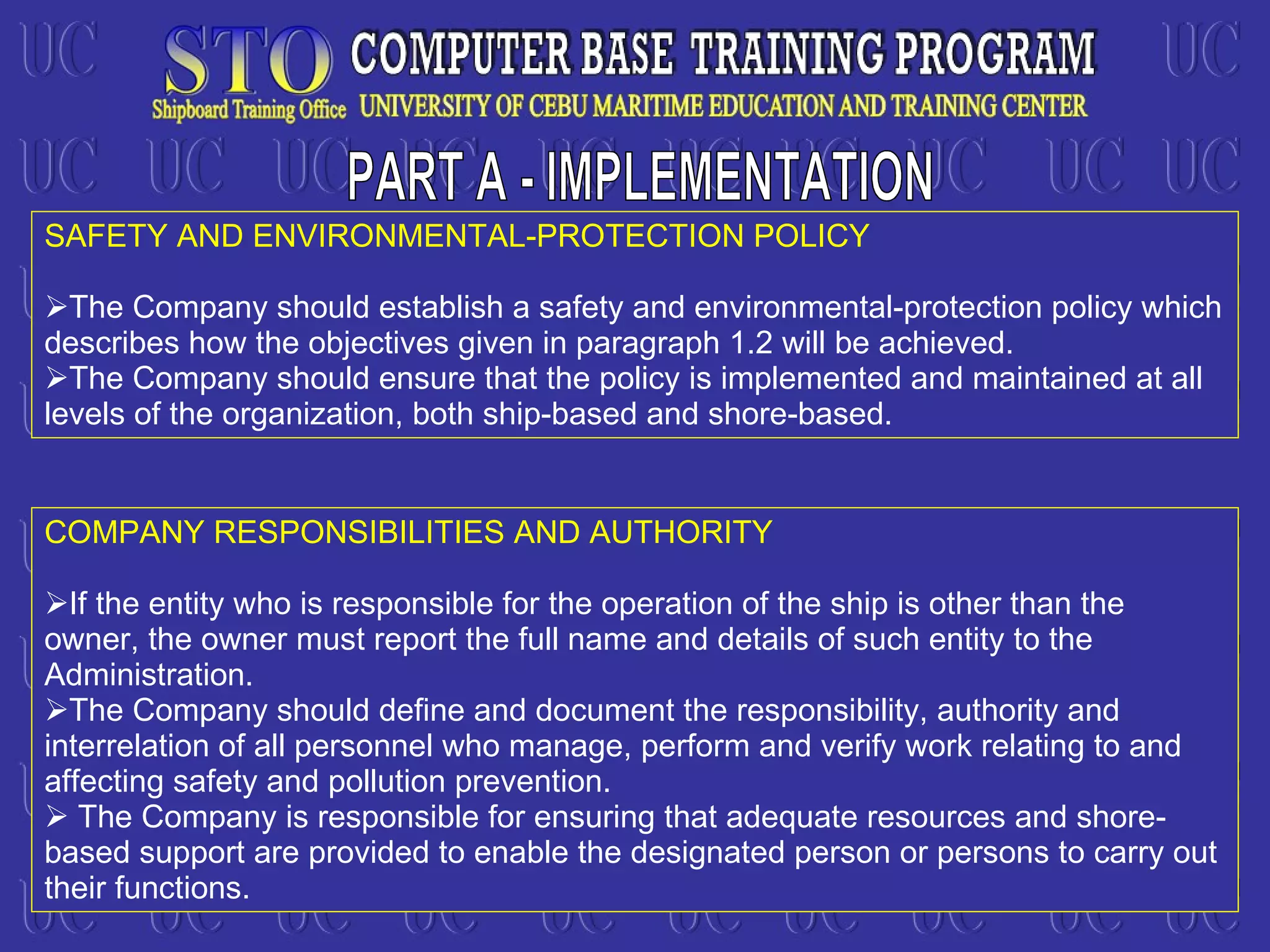 STO
Shipboard Training Office

COMPUTER BASE TRAINING PROGRAM
UNIVERSITY OF CEBU MARITIME EDUCATION AND TRAINING CENTER

PART A - IMPLEMENTATION

SAFETY AND ENVIRONMENTAL-PROTECTION POLICY

➢The Company should establish a safety and environmental-protection policy which describes how the objectives given in paragraph 1.2 will be achieved.
➢The Company should ensure that the policy is implemented and maintained at all levels of the organization, both ship-based and shore-based.

COMPANY RESPONSIBILITIES AND AUTHORITY

➢If the entity who is responsible for the operation of the ship is other than the owner, the owner must report the full name and details of such entity to the Administration.
➢The Company should define and document the responsibility, authority and interrelation of all personnel who manage, perform and verify work relating to and affecting safety and pollution prevention.
➢ The Company is responsible for ensuring that adequate resources and shore-based support are provided to enable the designated person or persons to carry out their functions.

UC